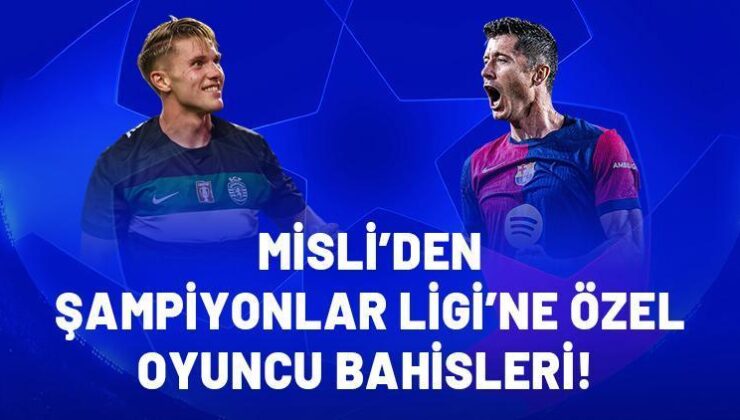 MİSLİ'DEN
ŞAMPİYONLAR LİGİ'NE ÖZEL
OYUNCU BAHİSLERİ!